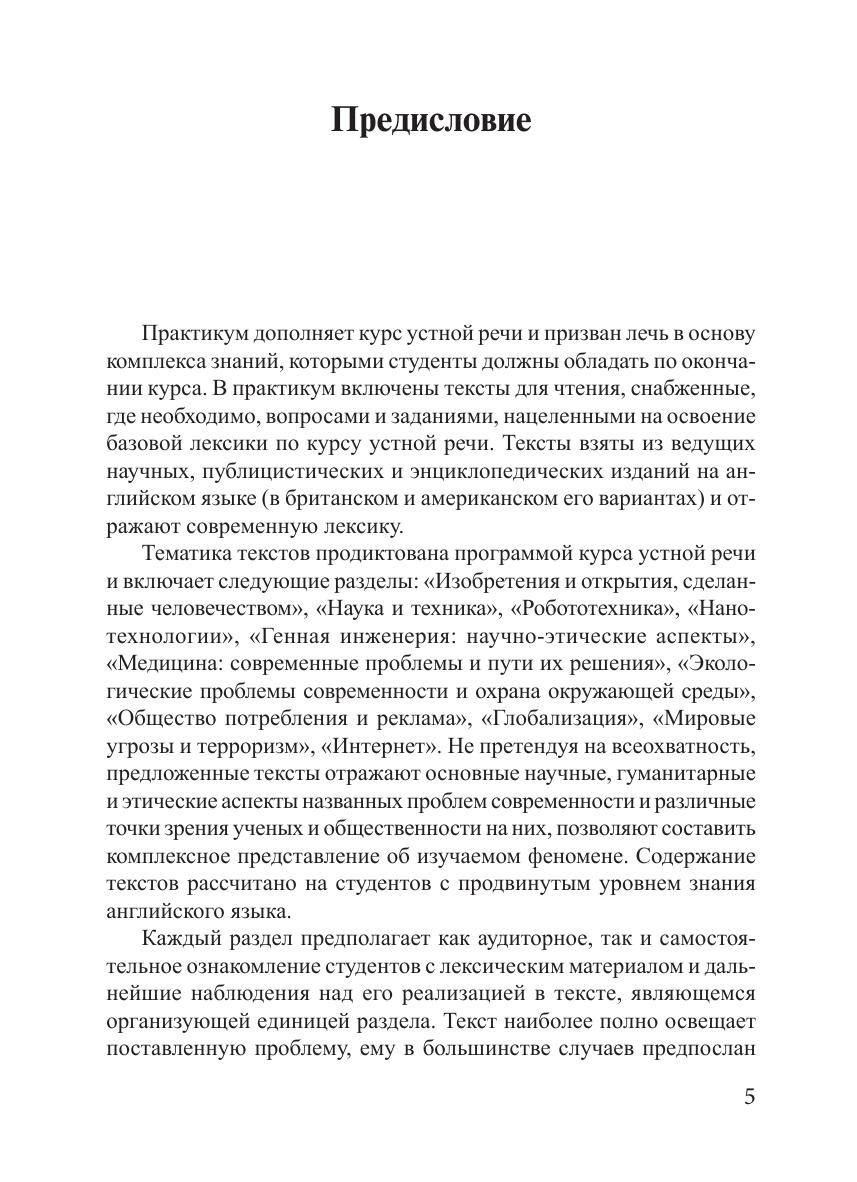 Предисловие

Практикум дополняет курс устной речи и призван лечь в основу комплекса знаний, которыми студенты должны обладать по окончании курса. В практикум включены тексты для чтения, снабженные, где необходимо, вопросами и заданиями, нацеленными на освоение базовой лексики по курсу устной речи. Тексты взяты из ведущих научных, публицистических и энциклопедических изданий на английском языке (в британском и американском его вариантах) и отражают современную лексику.

Тематика текстов продиктована программой курса устной речи и включает следующие разделы: «Изобретения и открытия, сделанные человечеством», «Наука и техника», «Робототехника», «Нанотехнологии», «Генная инженерия: научно-этические аспекты», «Медицина: современные проблемы и пути их решения», «Экологические проблемы современности и охрана окружающей среды», «Общество потребления и реклама», «Глобализация», «Мировые угрозы и терроризм», «Интернет». Не претендуя на всеохватность, предложенные тексты отражают основные научные, гуманитарные и этические аспекты названных проблем современности и различные точки зрения ученых и общественности на них, позволяют составить комплексное представление об изучаемом феномене. Содержание текстов рассчитано на студентов с продвинутым уровнем знания английского языка.

Каждый раздел предполагает как аудиторное, так и самостоятельное ознакомление студентов с лексическим материалом и дальнейшие наблюдения над его реализацией в тексте, являющемся организующей единицей раздела. Текст наиболее полно освещает поставленную проблему, ему в большинстве случаев предпослан

5